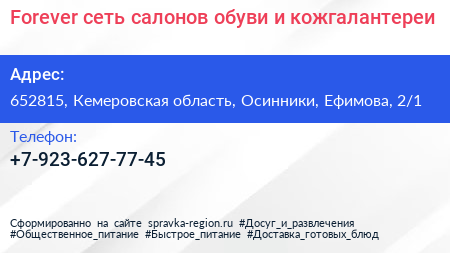 Forever сеть салонов обуви и кожгалантереи

Адрес:

652815, Кемеровская область, Осинники, Ефимова, 2/1

Телефон:

+7-923-627-77-45

Сформированно на сайте spravka-region.ru #Досуг_и_развлечения #Общественное_питание #Быстрое_питание #Доставка_готовых_блюд